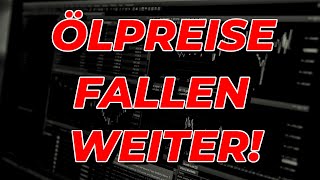 ÖLPREISE FALLEN WEITER!